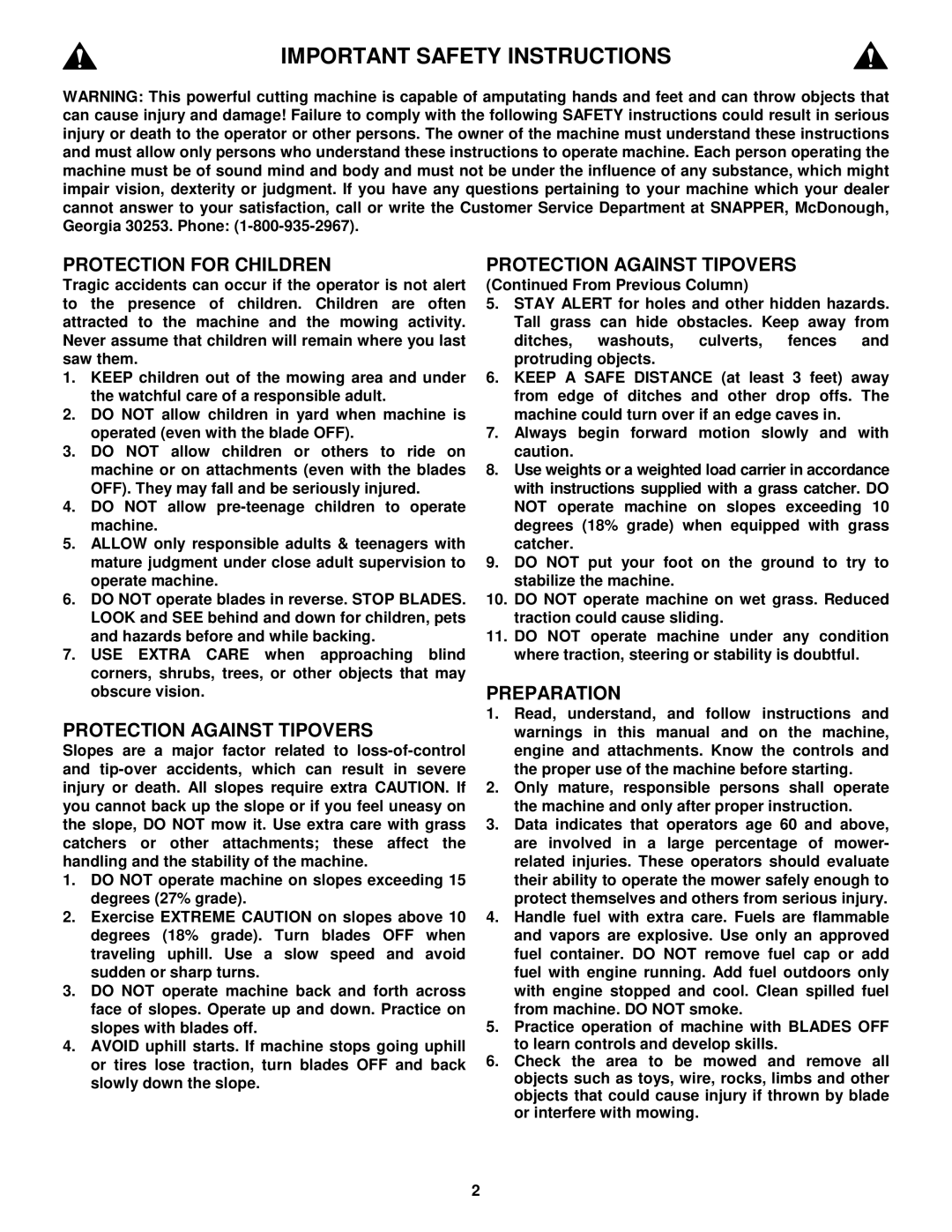 IMPORTANT SAFETY INSTRUCTIONS

WARNING: This powerful cutting machine is capable of amputating hands and feet and can throw objects that can cause injury and damage! Failure to comply with the following SAFETY instructions could result in serious injury or death to the operator or other persons. The owner of the machine must understand these instructions and must allow only persons who understand these instructions to operate machine. Each person operating the machine must be of sound mind and body and must not be under the influence of any substance, which might impair vision, dexterity or judgment. If you have any questions pertaining to your machine which your dealer cannot answer to your satisfaction, call or write the Customer Service Department at SNAPPER, McDonough, Georgia 30253. Phone: (1-800-935-2967).

PROTECTION FOR CHILDREN
Tragic accidents can occur if the operator is not alert to the presence of children. Children are often attracted to the machine and the mowing activity. Never assume that children will remain where you last saw them.
1. KEEP children out of the mowing area and under the watchful care of a responsible adult.
2. DO NOT allow children in yard when machine is operated (even with the blade OFF).
3. DO NOT allow children or others to ride on machine or on attachments (even with the blades OFF). They may fall and be seriously injured.
4. DO NOT allow pre-teenage children to operate machine.
5. ALLOW only responsible adults & teenagers with mature judgment under close adult supervision to operate machine.
6. DO NOT operate blades in reverse. STOP BLADES. LOOK and SEE behind and down for children, pets and hazards before and while backing.
7. USE EXTRA CARE when approaching blind corners, shrubs, trees, or other objects that may obscure vision.

PROTECTION AGAINST TIPOVERS
Slopes are a major factor related to loss-of-control and tip-over accidents, which can result in severe injury or death. All slopes require extra CAUTION. If you cannot back up the slope or if you feel uneasy on the slope, DO NOT mow it. Use extra care with grass catchers or other attachments; these affect the handling and the stability of the machine.
1. DO NOT operate machine on slopes exceeding 15 degrees (27% grade).
2. Exercise EXTREME CAUTION on slopes above 10 degrees (18% grade). Turn blades OFF when traveling uphill. Use a slow speed and avoid sudden or sharp turns.
3. DO NOT operate machine back and forth across face of slopes. Operate up and down. Practice on slopes with blades off.
4. AVOID uphill starts. If machine stops going uphill or tires lose traction, turn blades OFF and back slowly down the slope.

PROTECTION AGAINST TIPOVERS
(Continued From Previous Column)
5. STAY ALERT for holes and other hidden hazards. Tall grass can hide obstacles. Keep away from ditches, washouts, culverts, fences and protruding objects.
6. KEEP A SAFE DISTANCE (at least 3 feet) away from edge of ditches and other drop offs. The machine could turn over if an edge caves in.
7. Always begin forward motion slowly and with caution.
8. Use weights or a weighted load carrier in accordance with instructions supplied with a grass catcher. DO NOT operate machine on slopes exceeding 10 degrees (18% grade) when equipped with grass catcher.
9. DO NOT put your foot on the ground to try to stabilize the machine.
10. DO NOT operate machine on wet grass. Reduced traction could cause sliding.
11. DO NOT operate machine under any condition where traction, steering or stability is doubtful.

PREPARATION
1. Read, understand, and follow instructions and warnings in this manual and on the machine, engine and attachments. Know the controls and the proper use of the machine before starting.
2. Only mature, responsible persons shall operate the machine and only after proper instruction.
3. Data indicates that operators age 60 and above, are involved in a large percentage of mower-related injuries. These operators should evaluate their ability to operate the mower safely enough to protect themselves and others from serious injury.
4. Handle fuel with extra care. Fuels are flammable and vapors are explosive. Use only an approved fuel container. DO NOT remove fuel cap or add fuel with engine running. Add fuel outdoors only with engine stopped and cool. Clean spilled fuel from machine. DO NOT smoke.
5. Practice operation of machine with BLADES OFF to learn controls and develop skills.
6. Check the area to be mowed and remove all objects such as toys, wire, rocks, limbs and other objects that could cause injury if thrown by blade or interfere with mowing.

2